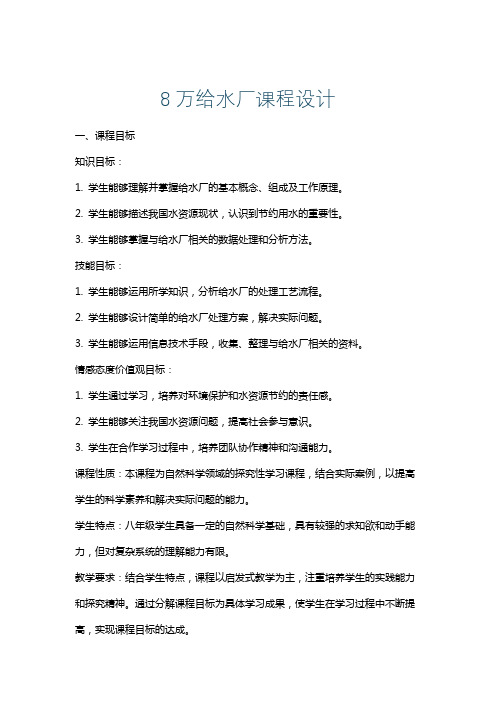 8 万给水厂课程设计

一、课程目标

知识目标：

1. 学生能够理解并掌握给水厂的基本概念、组成及工作原理。

2. 学生能够描述我国水资源现状，认识到节约用水的重要性。

3. 学生能够掌握与给水厂相关的数据处理和分析方法。

技能目标：

1. 学生能够运用所学知识，分析给水厂的处理工艺流程。

2. 学生能够设计简单的给水厂处理方案，解决实际问题。

3. 学生能够运用信息技术手段，收集、整理与给水厂相关的资料。

情感态度价值观目标：

1. 学生通过学习，培养对环境保护和水资源节约的责任感。

2. 学生能够关注我国水资源问题，提高社会参与意识。

3. 学生在合作学习过程中，培养团队协作精神和沟通能力。

课程性质：本课程为自然科学领域的探究性学习课程，结合实际案例，以提高学生的科学素养和解决实际问题的能力。

学生特点：八年级学生具备一定的自然科学基础，具有较强的求知欲和动手能力，但对复杂系统的理解能力有限。

教学要求：结合学生特点，课程以启发式教学为主，注重培养学生的实践能力和探究精神。通过分解课程目标为具体学习成果，使学生在学习过程中不断提高，实现课程目标的达成。